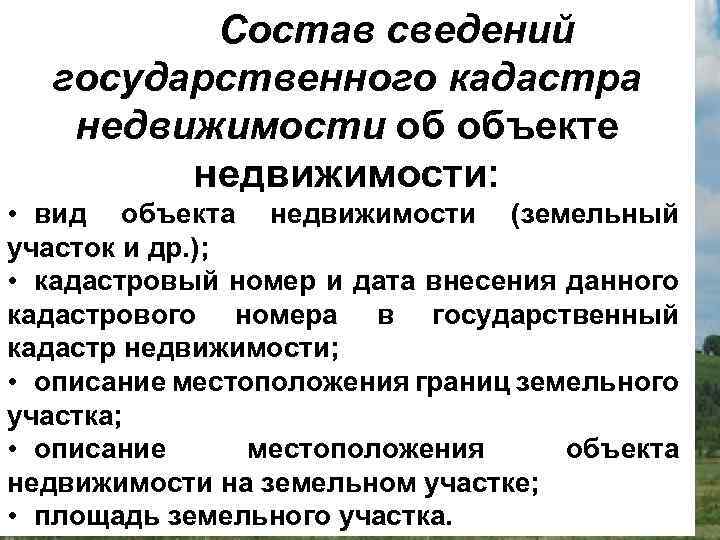 Состав сведений государственного кадастра недвижимости об объекте недвижимости:

• вид объекта недвижимости (земельный участок и др.);
• кадастровый номер и дата внесения данного кадастрового номера в государственный кадастр недвижимости;
• описание местоположения границ земельного участка;
• описание местоположения объекта недвижимости на земельном участке;
• площадь земельного участка.